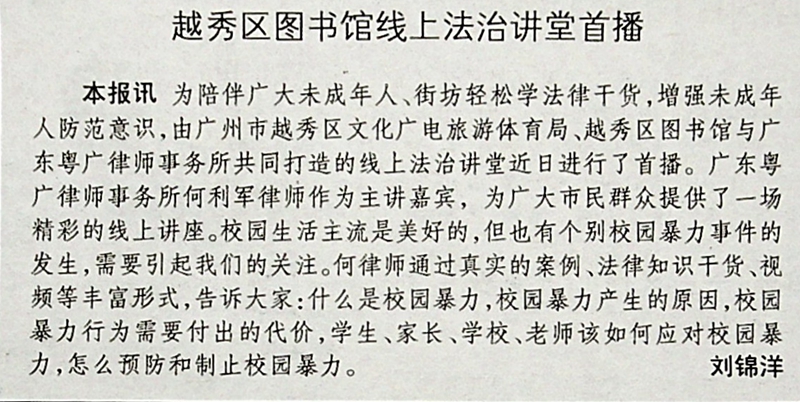 越秀区图书馆线上法治讲堂首播

本报讯 为陪伴广大未成年人、街坊轻松学法律干货，增强未成年人防范意识，由广州市越秀区文化广电旅游体育局、越秀区图书馆与广东粤广律师事务所共同打造的线上法治讲堂近日进行了首播。广东粤广律师事务所何利军律师作为主讲嘉宾，为广大市民群众提供了一场精彩的线上讲座。校园生活主流是美好的，但也有个别校园暴力事件的发生，需要引起我们的关注。何律师通过真实的案例、法律知识干货、视频等丰富形式，告诉大家：什么是校园暴力，校园暴力产生的原因，校园暴力行为需要付出的代价，学生、家长、学校、老师该如何应对校园暴力，怎么预防和制止校园暴力。 刘锦洋